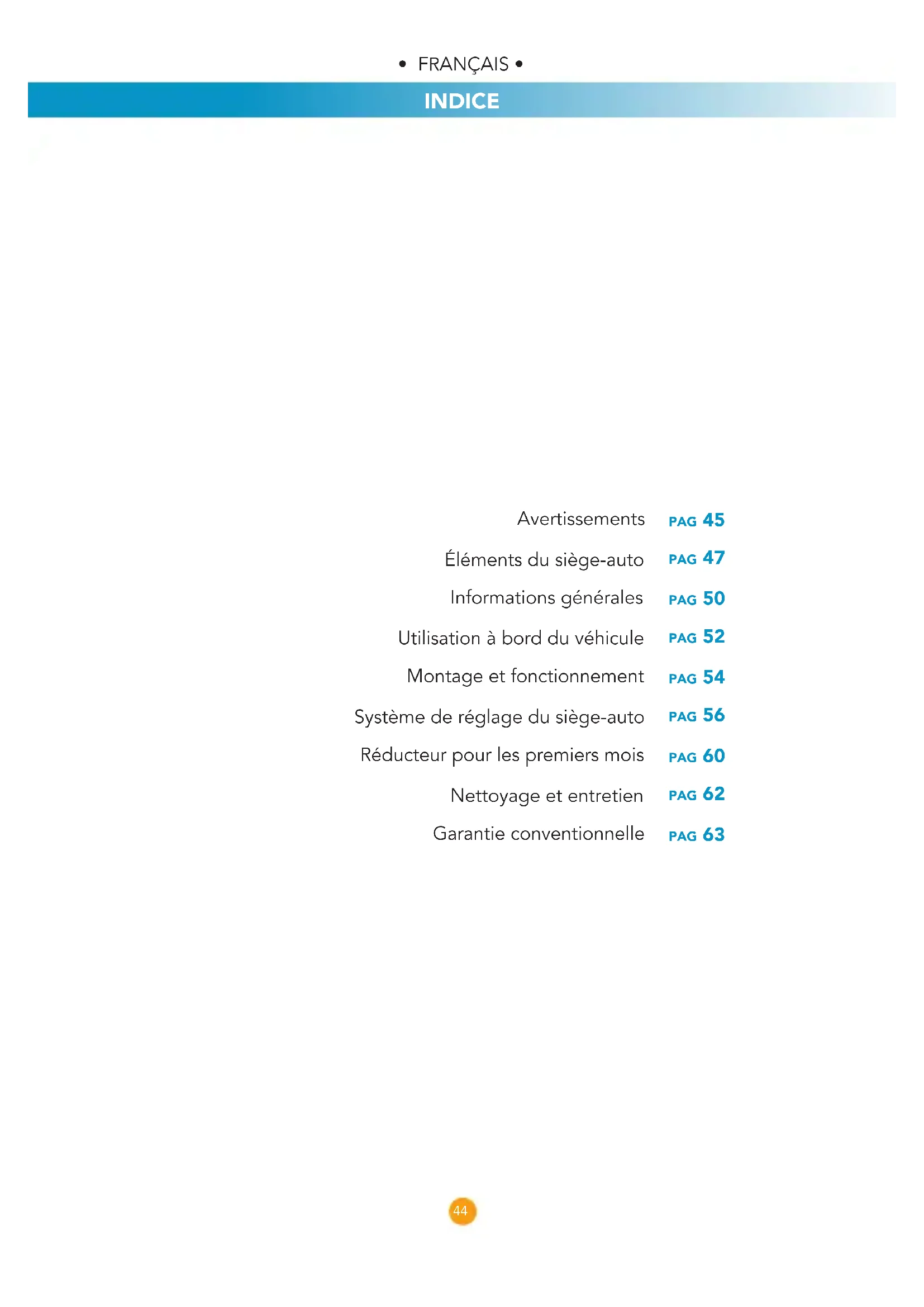 • FRANÇAIS •

INDICE

Avertissements PAG 45

Éléments du siège-auto PAG 47

Informations générales PAG 50

Utilisation à bord du véhicule PAG 52

Montage et fonctionnement PAG 54

Système de réglage du siège-auto PAG 56

Réducteur pour les premiers mois PAG 60

Nettoyage et entretien PAG 62

Garantie conventionnelle PAG 63

44